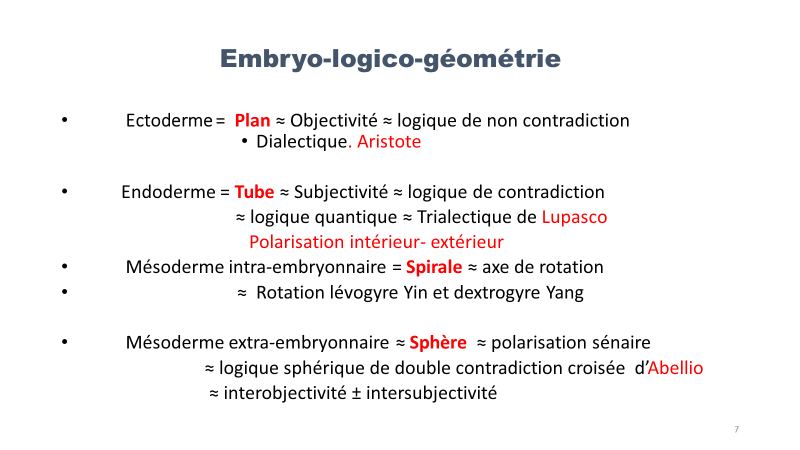 Embryo-logico-géométrie

• Ectoderme = Plan ≈ Objectivité ≈ logique de non contradiction
• Dialectique. Aristote

• Endoderme = Tube ≈ Subjectivité ≈ logique de contradiction
≈ logique quantique ≈ Trialectique de Lupasco
Polarisation intérieur- extérieur

• Mésoderme intra-embryonnaire = Spirale ≈ axe de rotation

• ≈ Rotation lévogyre Yin et dextrogyre Yang

• Mésoderme extra-embryonnaire ≈ Sphère ≈ polarisation sénaire
≈ logique sphérique de double contradiction croisée d'Abellio
≈ interobjectivité ± intersubjectivité

7